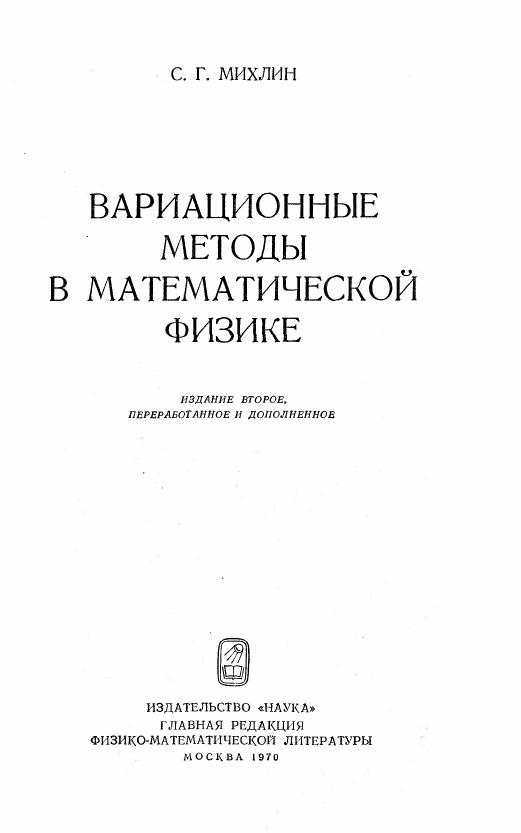 С. Г. МИХЛИН

ВАРИАЦИОННЫЕ
МЕТОДЫ
В МАТЕМАТИЧЕСКОЙ
ФИЗИКЕ

ИЗДАНИЕ ВТОРОЕ,
ПЕРЕРАБОТАННОЕ И ДОПОЛНЕННОЕ

ИЗДАТЕЛЬСТВО «НАУКА»
ГЛАВНАЯ РЕДАКЦИЯ
ФИЗИКО-МАТЕМАТИЧЕСКОЙ ЛИТЕРАТУРЫ
МОСКВА 1970